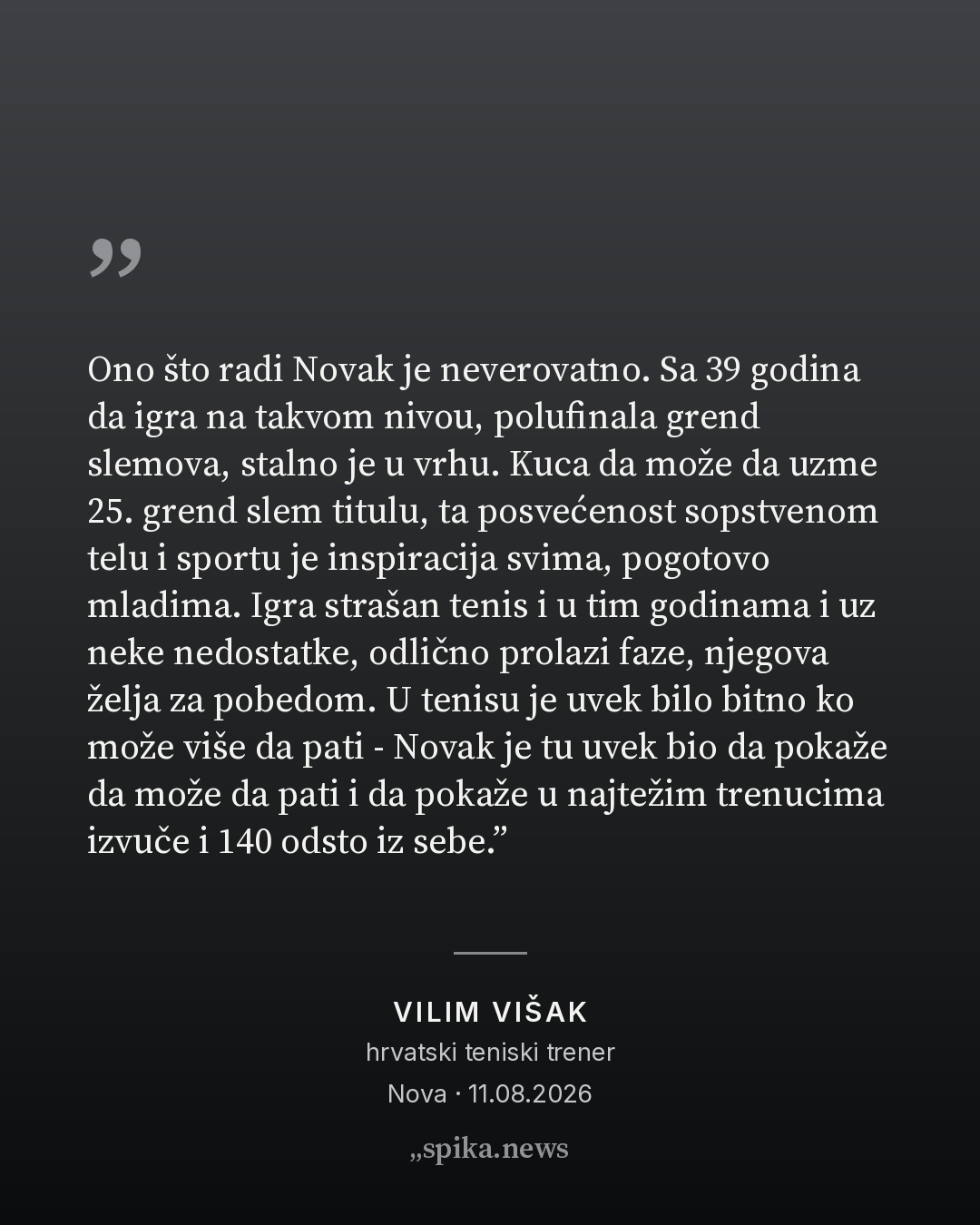 ”

Ono što radi Novak je neverovatno. Sa 39 godina da igra na takvom nivou, polufinala grend slemova, stalno je u vrhu. Kuca da može da uzme 25. grend slem titulu, ta posvećenost sopstvenom telu i sportu je inspiracija svima, pogotovo mladima. Igra strašan tenis i u tim godinama i uz neke nedostatke, odlično prolazi faze, njegova želja za pobedom. U tenisu je uvek bilo bitno ko može više da pati - Novak je tu uvek bio da pokaže da može da pati i da pokaže u najtežim trenucima izvuče i 140 odsto iz sebe.”

VILIM VIŠAK
hrvatski teniski trener
Nova · 11.08.2026

„spika.news